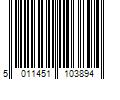 5 011451 103894